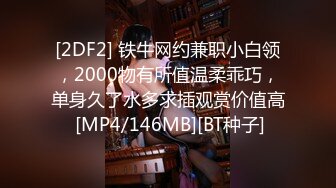 [2DF2] 铁牛网约兼职小白领，2000物有所值温柔乖巧，单身久了水多求插观赏价值高[MP4/146MB][BT种子]